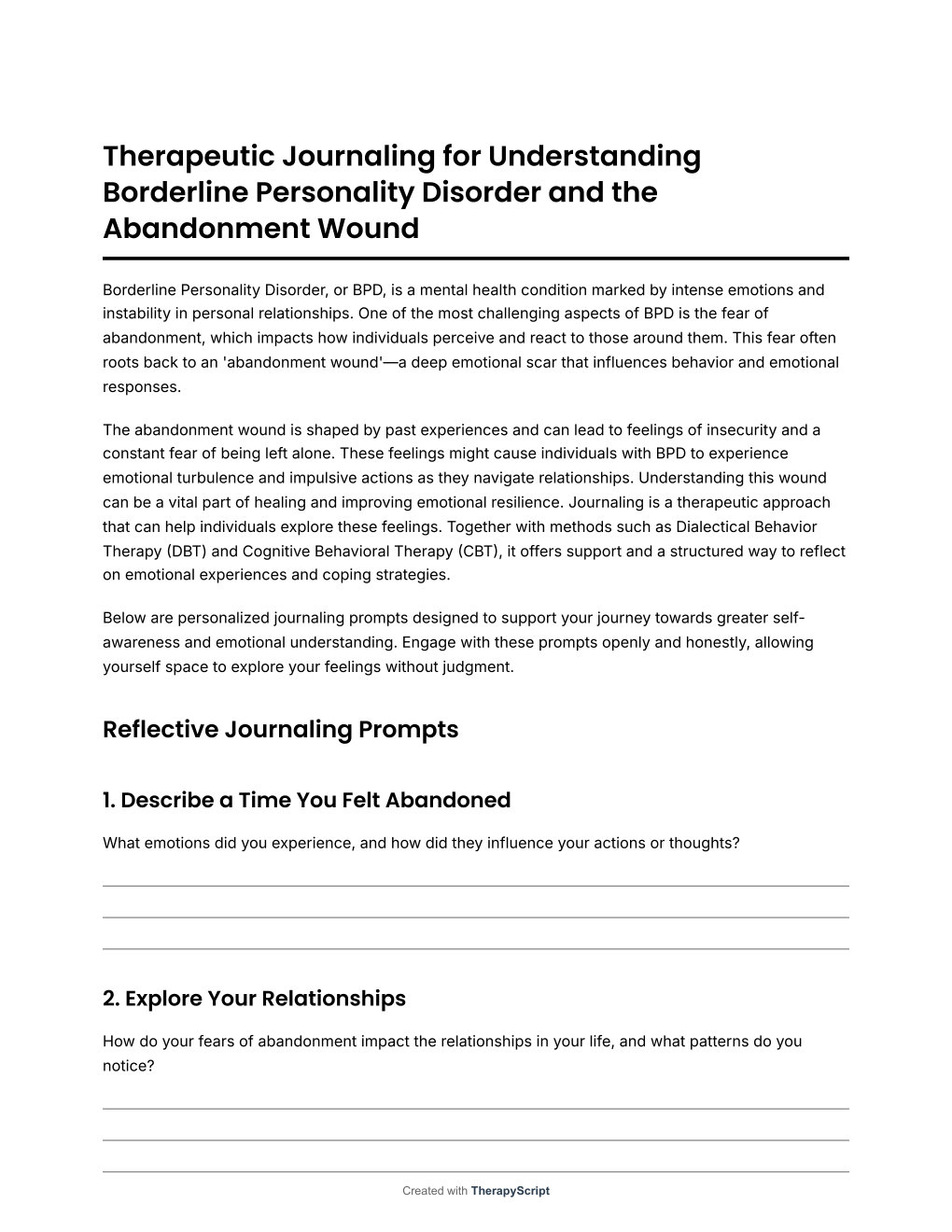 Therapeutic Journaling for Understanding Borderline Personality Disorder and the Abandonment Wound

Borderline Personality Disorder, or BPD, is a mental health condition marked by intense emotions and instability in personal relationships. One of the most challenging aspects of BPD is the fear of abandonment, which impacts how individuals perceive and react to those around them. This fear often roots back to an 'abandonment wound'—a deep emotional scar that influences behavior and emotional responses.

The abandonment wound is shaped by past experiences and can lead to feelings of insecurity and a constant fear of being left alone. These feelings might cause individuals with BPD to experience emotional turbulence and impulsive actions as they navigate relationships. Understanding this wound can be a vital part of healing and improving emotional resilience. Journaling is a therapeutic approach that can help individuals explore these feelings. Together with methods such as Dialectical Behavior Therapy (DBT) and Cognitive Behavioral Therapy (CBT), it offers support and a structured way to reflect on emotional experiences and coping strategies.

Below are personalized journaling prompts designed to support your journey towards greater self-awareness and emotional understanding. Engage with these prompts openly and honestly, allowing yourself space to explore your feelings without judgment.

Reflective Journaling Prompts

1. Describe a Time You Felt Abandoned

What emotions did you experience, and how did they influence your actions or thoughts?

2. Explore Your Relationships

How do your fears of abandonment impact the relationships in your life, and what patterns do you notice?

Created with TherapyScript